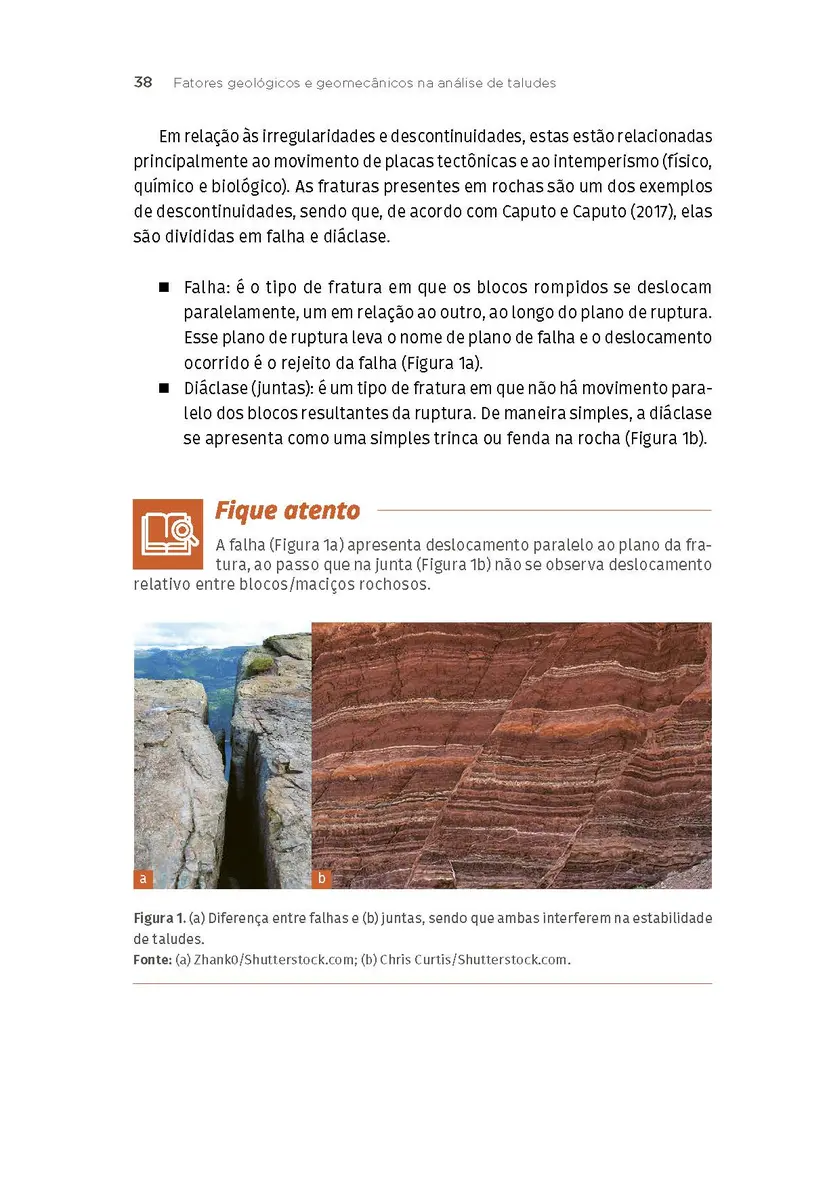 38 Fatores geológicos e geomecânicos na análise de taludes

Em relação às irregularidades e descontinuidades, estas estão relacionadas principalmente ao movimento de placas tectônicas e ao intemperismo (físico, químico e biológico). As fraturas presentes em rochas são um dos exemplos de descontinuidades, sendo que, de acordo com Caputo e Caputo (2017), elas são divididas em falha e diáclase.

■ Falha: é o tipo de fratura em que os blocos rompidos se deslocam paralelamente, um em relação ao outro, ao longo do plano de ruptura. Esse plano de ruptura leva o nome de plano de falha e o deslocamento ocorrido é o rejeito da falha (Figura 1a).
■ Diáclase (juntas): é um tipo de fratura em que não há movimento paralelo dos blocos resultantes da ruptura. De maneira simples, a diáclase se apresenta como uma simples trinca ou fenda na rocha (Figura 1b).

Fique atento

A falha (Figura 1a) apresenta deslocamento paralelo ao plano da fratura, ao passo que na junta (Figura 1b) não se observa deslocamento relativo entre blocos/maciços rochosos.

a
b

Figura 1. (a) Diferença entre falhas e (b) juntas, sendo que ambas interferem na estabilidade de taludes.
Fonte: (a) Zhank0/Shutterstock.com; (b) Chris Curtis/Shutterstock.com.